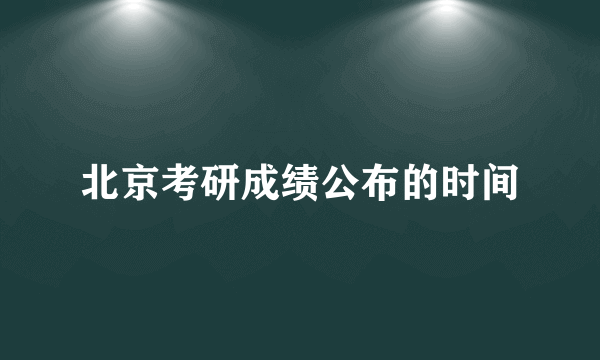 北京考研成绩公布的时间